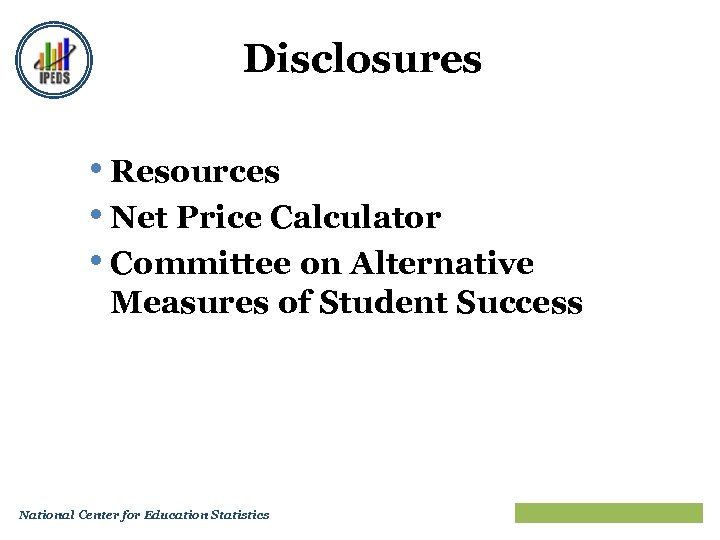 IPEDS

Disclosures

• Resources
• Net Price Calculator
• Committee on Alternative Measures of Student Success

National Center for Education Statistics